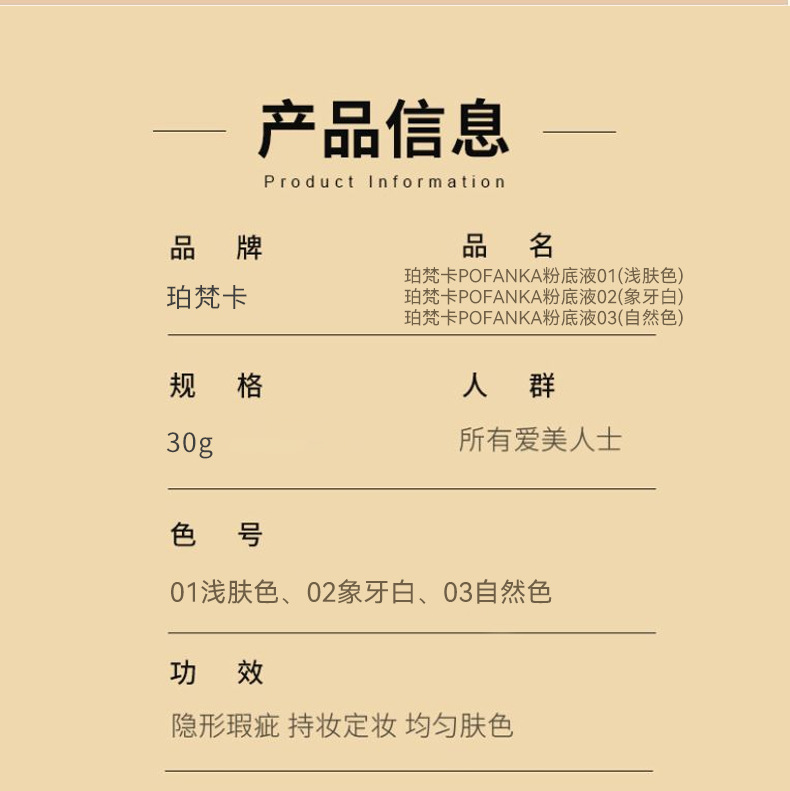 产品信息
Product Information

品 牌
珀梵卡

品 名
珀梵卡POFANKA粉底液01(浅肤色)
珀梵卡POFANKA粉底液02(象牙白)
珀梵卡POFANKA粉底液03(自然色)

规 格
30g

人 群
所有爱美人士

色 号
01浅肤色、02象牙白、03自然色

功 效
隐形瑕疵 持妆定妆 均匀肤色